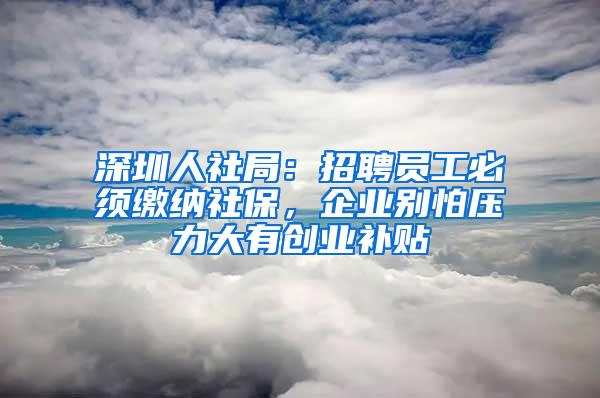 深圳人社局：招聘员工必须缴纳社保，企业别怕压力大有创业补贴